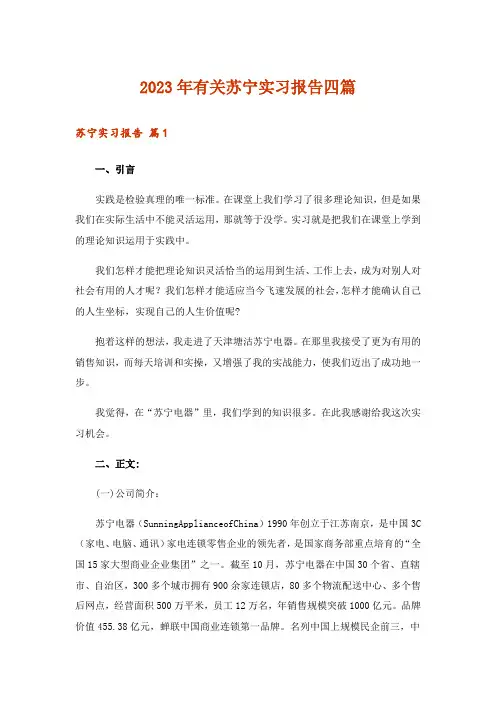 2023年有关苏宁实习报告四篇

苏宁实习报告 篇1

一、引言

实践是检验真理的唯一标准。在课堂上我们学习了很多理论知识，但是如果我们在实际生活中不能灵活运用，那就等于没学。实习就是把我们在课堂上学到的理论知识运用于实践中。

我们怎样才能把理论知识灵活恰当的运用到生活、工作上去，成为对别人对社会有用的人才呢？我们怎样才能适应当今飞速发展的社会，怎样才能确认自己的人生坐标，实现自己的人生价值呢?

抱着这样的想法，我走进了天津塘沽苏宁电器。在那里我接受了更为有用的销售知识，而每天培训和实操，又增强了我的实战能力，使我们迈出了成功地一步。

我觉得，在“苏宁电器”里，我们学到的知识很多。在此我感谢给我这次实习机会。

二、正文:

(一)公司简介:

苏宁电器（SunningApplianceofChina）1990年创立于江苏南京，是中国3C（家电、电脑、通讯）家电连锁零售企业的领先者，是国家商务部重点培育的“全国15家大型商业企业集团”之一。截至10月，苏宁电器在中国30个省、直辖市、自治区，300多个城市拥有900余家连锁店，80多个物流配送中心、多个售后网点，经营面积500万平米，员工12万名，年销售规模突破1000亿元。品牌价值455.38亿元，蝉联中国商业连锁第一品牌。名列中国上规模民企前三，中